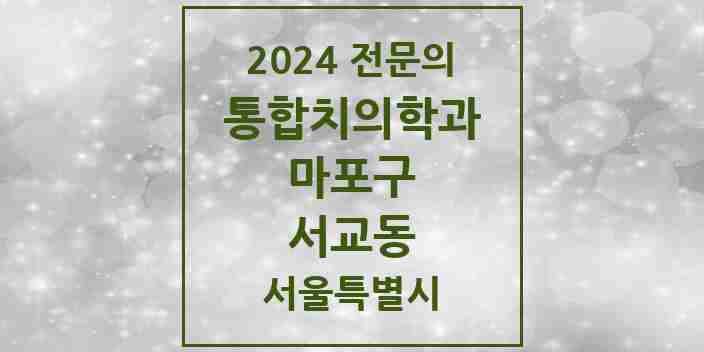 2024 전문의
통합치의학과
마포구
서교동
서울특별시